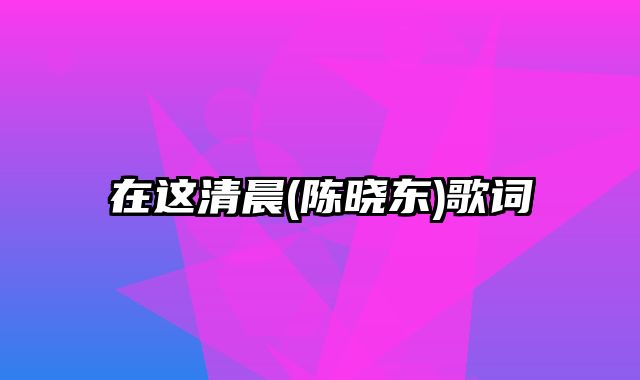 在这清晨(陈晓东)歌词